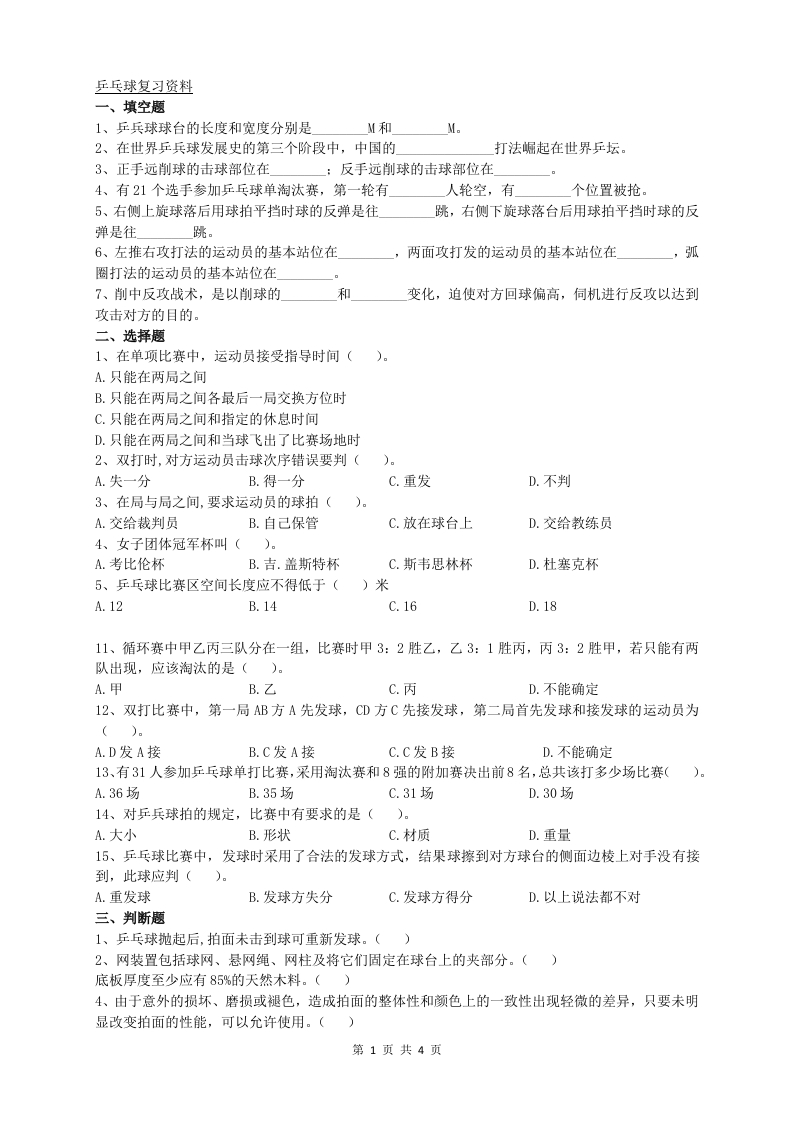 乒乓球复习资料
一、填空题
1、乒乓球球台的长度和宽度分别是________M 和________M。
2、在世界乒乓球发展史的第三个阶段中，中国的______________打法崛起在世界乒坛。
3、正手远削球的击球部位在________；反手远削球的击球部位在________。
4、有 21 个选手参加乒乓球单淘汰赛，第一轮有________人轮空，有________个位置被抢。
5、右侧上旋球落后用球拍平挡时球的反弹是往________跳，右侧下旋球落台后用球拍平挡时球的反弹是往________跳。
6、左推右攻打法的运动员的基本站位在________，两面攻打发的运动员的基本站位在________，弧圈打法的运动员的基本站位在________。
7、削中反攻战术，是以削球的________和________变化，迫使对方回球偏高，伺机进行反攻以达到攻击对方的目的。
二、选择题
1、在单项比赛中，运动员接受指导时间（ ）。
A.只能在两局之间
B.只能在两局之间各最后一局交换方位时
C.只能在两局之间和指定的休息时间
D.只能在两局之间和当球飞出了比赛场地时
2、双打时,对方运动员击球次序错误要判（ ）。
A.失一分 B.得一分 C.重发 D.不判
3、在局与局之间,要求运动员的球拍（ ）。
A.交给裁判员 B.自己保管 C.放在球台上 D.交给教练员
4、女子团体冠军杯叫（ ）。
A.考比伦杯 B.吉.盖斯特杯 C.斯韦思林杯 D.杜塞克杯
5、乒乓球比赛区空间长度应不得低于（ ）米
A.12 B.14 C.16 D.18

11、循环赛中甲乙丙三队分在一组，比赛时甲 3：2 胜乙，乙 3：1 胜丙，丙 3：2 胜甲，若只能有两队出现，应该淘汰的是（ ）。
A.甲 B.乙 C.丙 D.不能确定
12、双打比赛中，第一局 AB 方 A 先发球，CD 方 C 先接发球，第二局首先发球和接发球的运动员为（ ）。
A.D 发 A 接 B.C 发 A 接 C.C 发 B 接 D.不能确定
13、有 31 人参加乒乓球单打比赛,采用淘汰赛和 8 强的附加赛决出前 8 名,总共该打多少场比赛（ ）。
A.36 场 B.35 场 C.31 场 D.30 场
14、对乒乓球拍的规定，比赛中有要求的是（ ）。
A.大小 B.形状 C.材质 D.重量
15、乒乓球比赛中，发球时采用了合法的发球方式，结果球擦到对方球台的侧面边棱上对手没有接到，此球应判（ ）。
A.重发球 B.发球方失分 C.发球方得分 D.以上说法都不对
三、判断题
1、乒乓球抛起后,拍面未击到球可重新发球。（ ）
2、网装置包括球网、悬网绳、网柱及将它们固定在球台上的夹部分。（ ）
底板厚度至少应有 85%的天然木料。（ ）
4、由于意外的损坏、磨损或褪色，造成拍面的整体性和颜色上的一致性出现轻微的差异，只要未明显改变拍面的性能，可以允许使用。（ ）
第 1 页 共 4 页